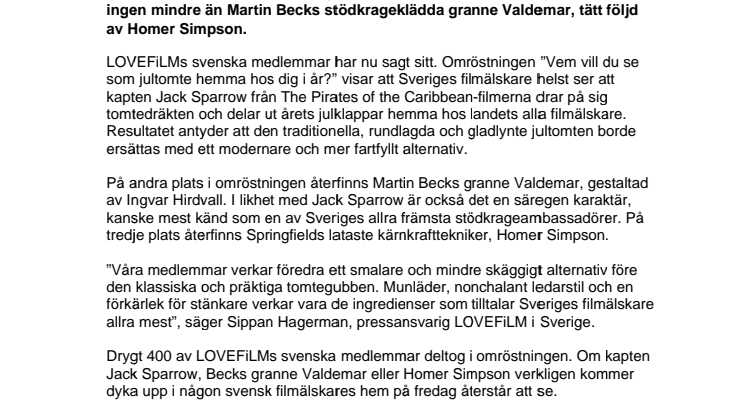 ingen mindre än Martin Becks stödkrageklädda granne Valdemar, tätt följd av Homer Simpson.

LOVEFiLMs svenska medlemmar har nu sagt sitt. Omröstningen ”Vem vill du se som jultomte hemma hos dig i år?” visar att Sveriges filmälskare helst ser att kapten Jack Sparrow från The Pirates of the Caribbean-filmerna drar på sig tomtedräkten och delar ut årets julklappar hemma hos landets alla filmälskare. Resultatet antyder att den traditionella, rundlagda och gladlynte jultomten borde ersättas med ett modernare och mer fartfyllt alternativ.

På andra plats i omröstningen återfinns Martin Becks granne Valdemar, gestaltad av Ingvar Hirdvall. I likhet med Jack Sparrow är också det en säregen karaktär, kanske mest känd som en av Sveriges allra främsta stödkrageambassadörer. På tredje plats återfinns Springfields lataste kärnkrafttekniker, Homer Simpson.

”Våra medlemmar verkar föredra ett smalare och mindre skäggigt alternativ före den klassiska och präktiga tomtegubben. Munläder, nonchalant ledarstil och en förkärlek för stänkare verkar vara de ingredienser som tilltalar Sveriges filmälskare allra mest”, säger Sippan Hagerman, pressansvarig LOVEFiLM i Sverige.

Drygt 400 av LOVEFiLMs svenska medlemmar deltog i omröstningen. Om kapten Jack Sparrow, Becks granne Valdemar eller Homer Simpson verkligen kommer dyka upp i någon svensk filmälskares hem på fredag återstår att se.